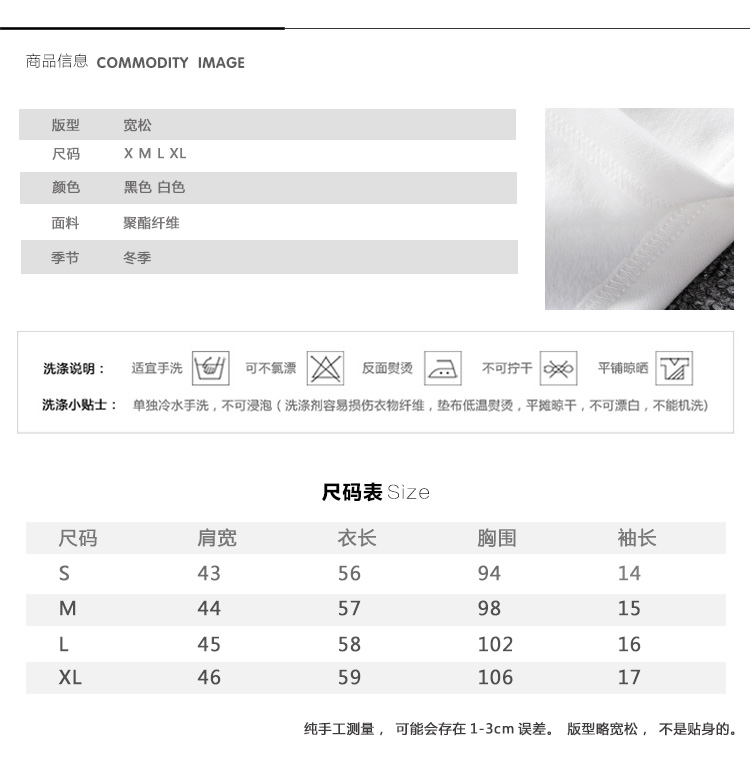 商品信息 COMMODITY IMAGE

| 版型 | 宽松 |
|---|---|
| 尺码 | X M L XL |
| 颜色 | 黑色 白色 |
| 面料 | 聚酯纤维 |
| 季节 | 冬季 |

洗涤说明： 适宜手洗 可不氯漂 反面熨烫 不可拧干 平铺晾晒

洗涤小贴士： 单独冷水手洗，不可浸泡（洗涤剂容易损伤衣物纤维，垫布低温熨烫，平摊晾干，不可漂白，不能机洗）

尺码表 Size

| 尺码 | 肩宽 | 衣长 | 胸围 | 袖长 |
|---|---|---|---|---|
| S | 43 | 56 | 94 | 14 |
| M | 44 | 57 | 98 | 15 |
| L | 45 | 58 | 102 | 16 |
| XL | 46 | 59 | 106 | 17 |

纯手工测量， 可能会存在 1-3cm 误差。 版型略宽松， 不是贴身的。